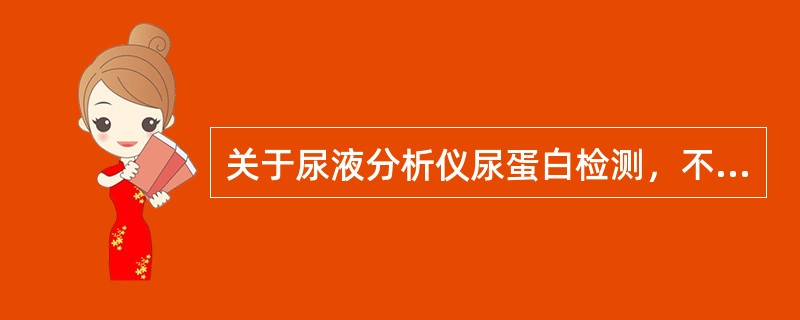 关于尿液分析仪尿蛋白检测，不...